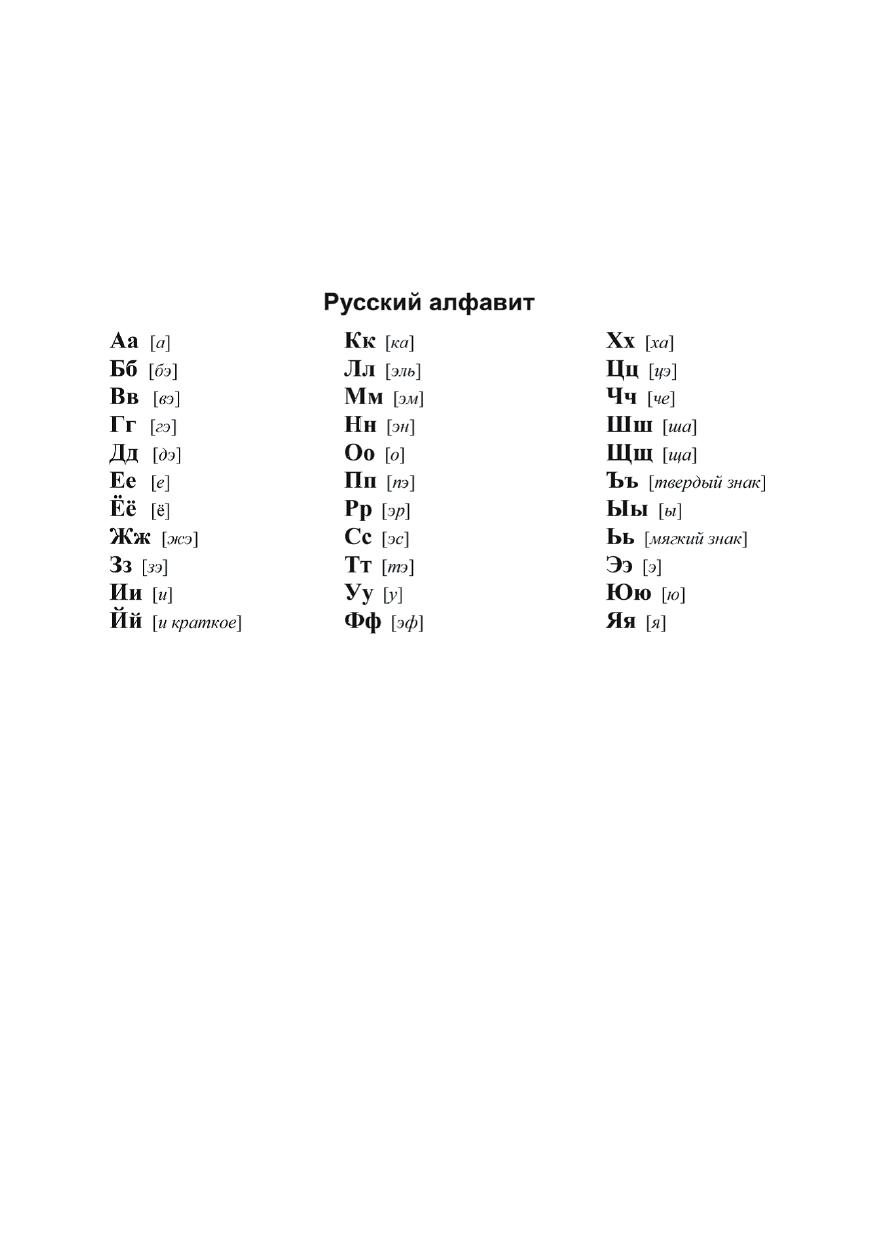 Русский алфавит

Аа [а]
Бб [бэ]
Вв [вэ]
Гг [гэ]
Дд [дэ]
Ее [е]
Ёё [ё]
Жж [жэ]
Зз [зэ]
Ии [и]
Йй [и краткое]

Кк [ка]
Лл [эль]
Мм [эм]
Нн [эн]
Оо [о]
Пп [пэ]
Рр [эр]
Сс [эс]
Тт [тэ]
Уу [у]
Фф [эф]

Хх [ха]
Цц [цэ]
Чч [че]
Шш [ша]
Щщ [ща]
Ъъ [твердый знак]
Ыы [ы]
Ьь [мягкий знак]
Ээ [э]
Юю [ю]
Яя [я]